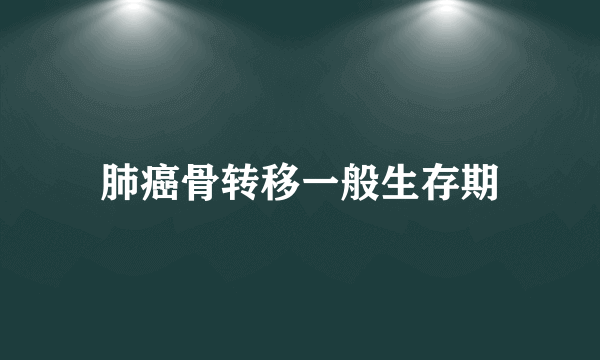 肺癌骨转移一般生存期